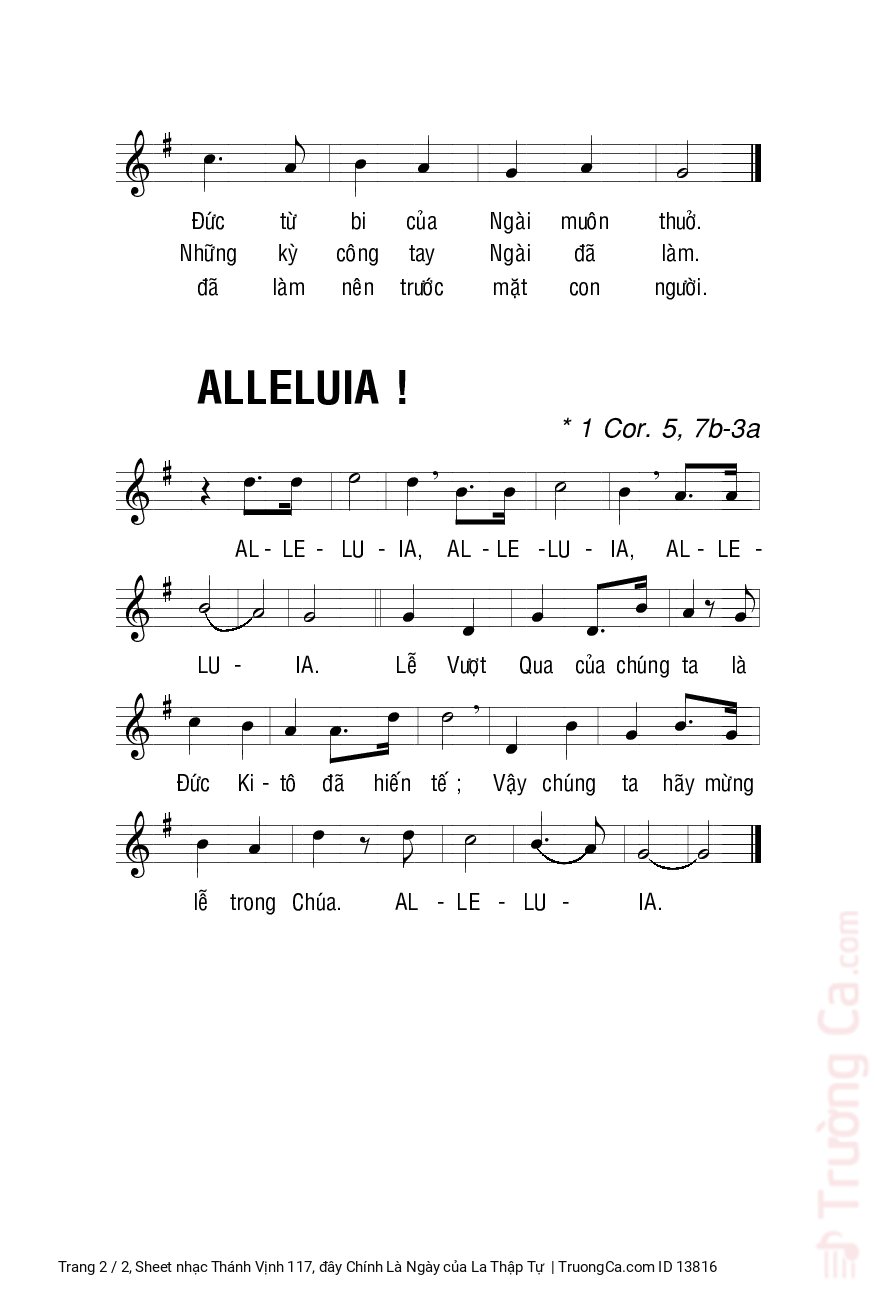 Đức từ bi của Ngài muôn thuở.
Những kỳ công tay Ngài đã làm.
đã làm nên trước mặt con người.

ALLELUIA !

* 1 Cor. 5, 7b-3a

AL - LE - LU - IA, AL - LE -LU - IA, AL - LE - LU - IA. Lễ Vượt Qua của chúng ta là Đức Ki - tô đã hiến tế ; Vậy chúng ta hãy mừng lễ trong Chúa. AL - LE - LU - IA.

Trường Ca.com

Trang 2 / 2, Sheet nhạc Thánh Vịnh 117, đây Chính Là Ngày của La Thập Tự | TruongCa.com ID 13816